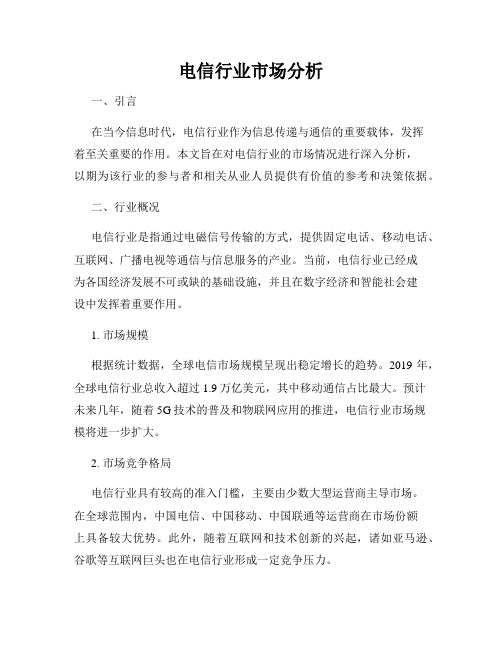 电信行业市场分析

一、引言

在当今信息时代，电信行业作为信息传递与通信的重要载体，发挥着至关重要的作用。本文旨在对电信行业的市场情况进行深入分析，以期为该行业的参与者和相关从业人员提供有价值的参考和决策依据。

二、行业概况

电信行业是指通过电磁信号传输的方式，提供固定电话、移动电话、互联网、广播电视等通信与信息服务的产业。当前，电信行业已经成为各国经济发展不可或缺的基础设施，并且在数字经济和智能社会建设中发挥着重要作用。

1. 市场规模

根据统计数据，全球电信市场规模呈现出稳定增长的趋势。2019 年，全球电信行业总收入超过 1.9 万亿美元，其中移动通信占比最大。预计未来几年，随着 5G 技术的普及和物联网应用的推进，电信行业市场规模将进一步扩大。

2. 市场竞争格局

电信行业具有较高的准入门槛，主要由少数大型运营商主导市场。在全球范围内，中国电信、中国移动、中国联通等运营商在市场份额上具备较大优势。此外，随着互联网和技术创新的兴起，诸如亚马逊、谷歌等互联网巨头也在电信行业形成一定竞争压力。